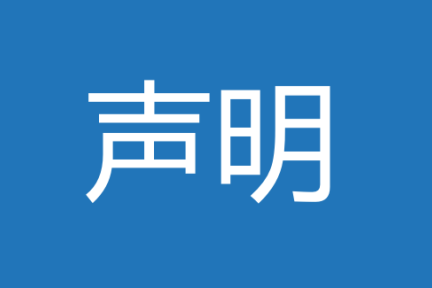 声明